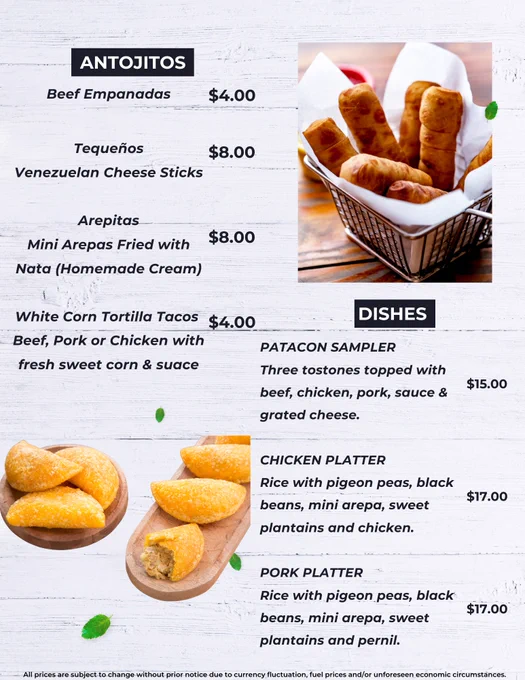 ANTOJITOS

Beef Empanadas $4.00

Tequeños
Venezuelan Cheese Sticks $8.00

Arepitas
Mini Arepas Fried with Nata (Homemade Cream) $8.00

White Corn Tortilla Tacos
Beef, Pork or Chicken with fresh sweet corn & suace $4.00

DISHES

PATACON SAMPLER
Three tostones topped with beef, chicken, pork, sauce & grated cheese. $15.00

CHICKEN PLATTER
Rice with pigeon peas, black beans, mini arepa, sweet plantains and chicken. $17.00

PORK PLATTER
Rice with pigeon peas, black beans, mini arepa, sweet plantains and pernil. $17.00

All prices are subject to change without prior notice due to currency fluctuation, fuel prices and/or unforeseen economic circumstances.